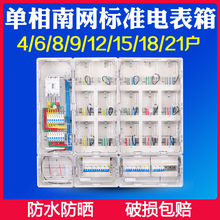 单相南网标准电表箱
4/6/8/9/12/15/18/21户

防水防晒 破损包赔